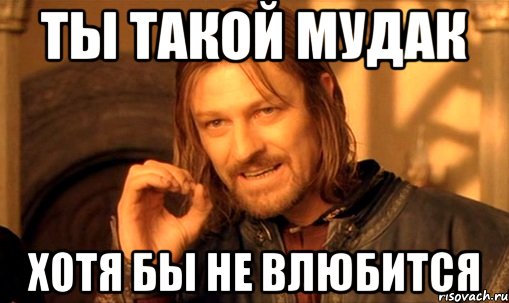 ТЫ ТАКОЙ МУДАК

ХОТЯ БЫ НЕ ВЛЮБИТСЯ

risovach.ru